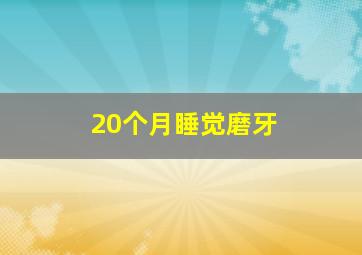 20个月睡觉磨牙